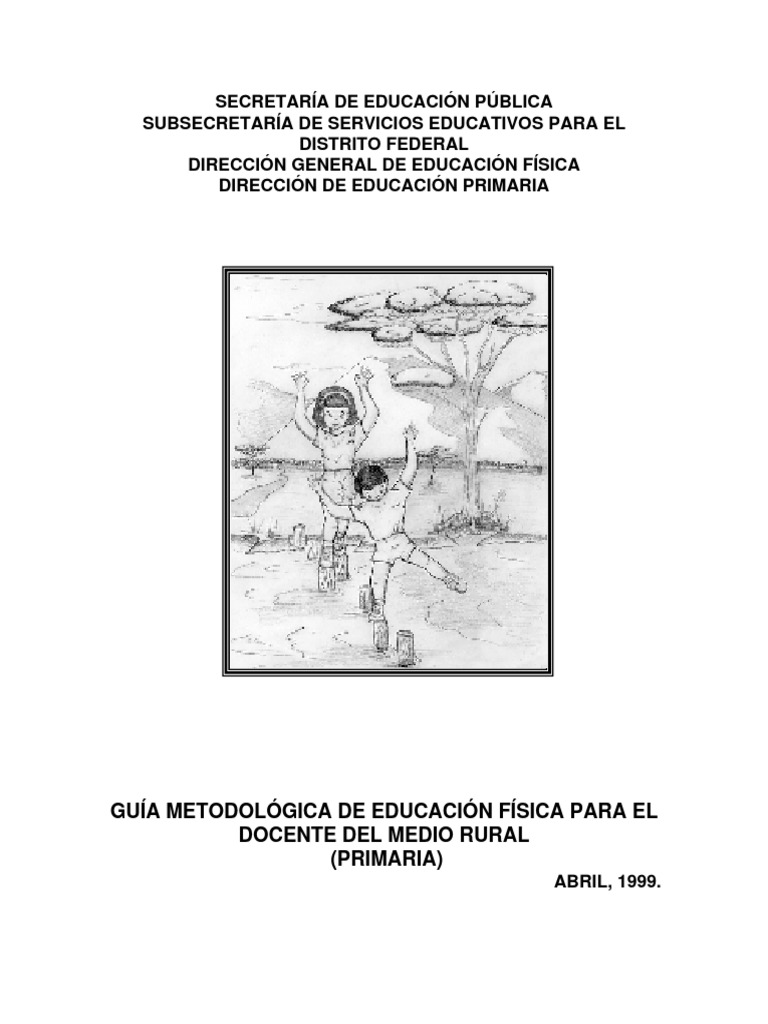 SECRETARÍA DE EDUCACIÓN PÚBLICA
SUBSECRETARÍA DE SERVICIOS EDUCATIVOS PARA EL DISTRITO FEDERAL
DIRECCIÓN GENERAL DE EDUCACIÓN FÍSICA
DIRECCIÓN DE EDUCACIÓN PRIMARIA

GUÍA METODOLÓGICA DE EDUCACIÓN FÍSICA PARA EL DOCENTE DEL MEDIO RURAL
(PRIMARIA)

ABRIL, 1999.